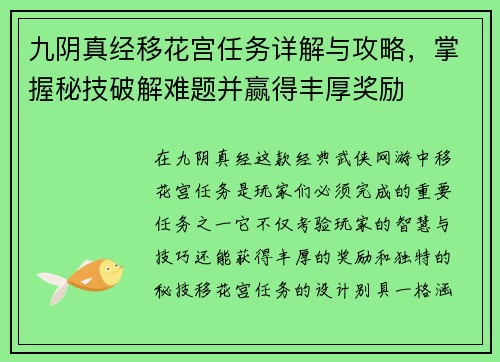 九阴真经移花宫任务详解与攻略，掌握秘技破解难题并赢得丰厚奖励

在九阴真经这款经典武侠网游中移花宫任务是玩家们必须完成的重要任务之一它不仅考验玩家的智慧与技巧还能获得丰厚的奖励和独特的秘技移花宫任务的设计别具一格涵